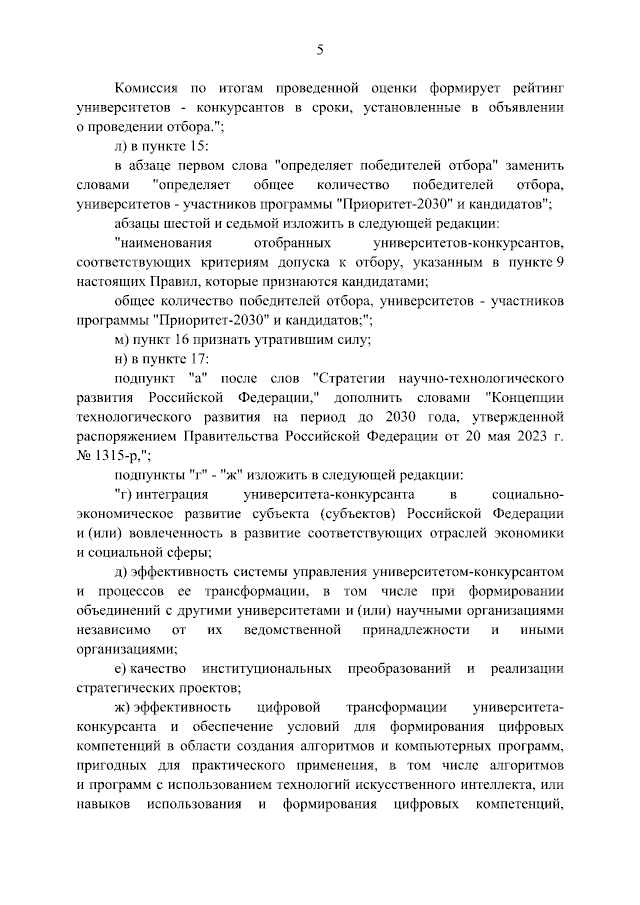 5

Комиссия по итогам проведенной оценки формирует рейтинг университетов - конкурсантов в сроки, установленные в объявлении о проведении отбора.";

л) в пункте 15:

в абзаце первом слова "определяет победителей отбора" заменить словами "определяет общее количество победителей отбора, университетов - участников программы "Приоритет-2030" и кандидатов";

абзацы шестой и седьмой изложить в следующей редакции:

"наименования отобранных университетов-конкурсантов, соответствующих критериям допуска к отбору, указанным в пункте 9 настоящих Правил, которые признаются кандидатами;

общее количество победителей отбора, университетов - участников программы "Приоритет-2030" и кандидатов;";

м) пункт 16 признать утратившим силу;

н) в пункте 17:

подпункт "а" после слов "Стратегии научно-технологического развития Российской Федерации," дополнить словами "Концепции технологического развития на период до 2030 года, утвержденной распоряжением Правительства Российской Федерации от 20 мая 2023 г. № 1315-р,";

подпункты "г" - "ж" изложить в следующей редакции:

"г) интеграция университета-конкурсанта в социально-экономическое развитие субъекта (субъектов) Российской Федерации и (или) вовлеченность в развитие соответствующих отраслей экономики и социальной сферы;

д) эффективность системы управления университетом-конкурсантом и процессов ее трансформации, в том числе при формировании объединений с другими университетами и (или) научными организациями независимо от их ведомственной принадлежности и иными организациями;

е) качество институциональных преобразований и реализации стратегических проектов;

ж) эффективность цифровой трансформации университета-конкурсанта и обеспечение условий для формирования цифровых компетенций в области создания алгоритмов и компьютерных программ, пригодных для практического применения, в том числе алгоритмов и программ с использованием технологий искусственного интеллекта, или навыков использования и формирования цифровых компетенций,